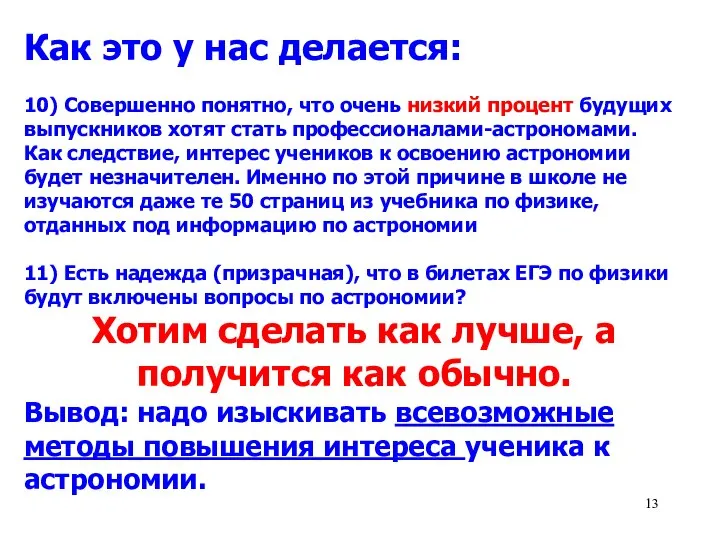 Как это у нас делается:

10) Совершенно понятно, что очень низкий процент будущих выпускников хотят стать профессионалами-астрономами. Как следствие, интерес учеников к освоению астрономии будет незначителен. Именно по этой причине в школе не изучаются даже те 50 страниц из учебника по физике, отданных под информацию по астрономии

11) Есть надежда (призрачная), что в билетах ЕГЭ по физики будут включены вопросы по астрономии?

Хотим сделать как лучше, а получится как обычно.

Вывод: надо изыскивать всевозможные методы повышения интереса ученика к астрономии.

13